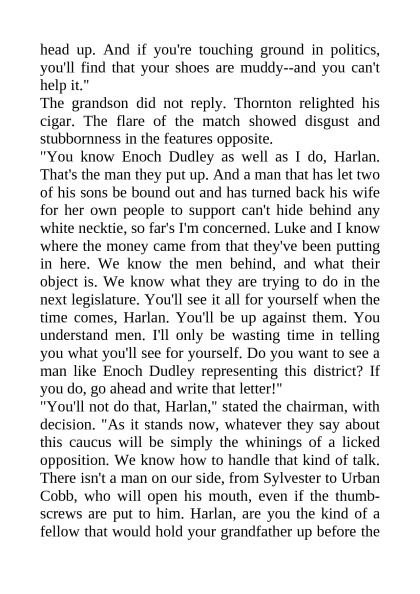 head up. And if you're touching ground in politics, you'll find that your shoes are muddy--and you can't help it."
The grandson did not reply. Thornton relighted his cigar. The flare of the match showed disgust and stubbornness in the features opposite.
"You know Enoch Dudley as well as I do, Harlan. That's the man they put up. And a man that has let two of his sons be bound out and has turned back his wife for her own people to support can't hide behind any white necktie, so far's I'm concerned. Luke and I know where the money came from that they've been putting in here. We know the men behind, and what their object is. We know what they are trying to do in the next legislature. You'll see it all for yourself when the time comes, Harlan. You'll be up against them. You understand men. I'll only be wasting time in telling you what you'll see for yourself. Do you want to see a man like Enoch Dudley representing this district? If you do, go ahead and write that letter!"
"You'll not do that, Harlan," stated the chairman, with decision. "As it stands now, whatever they say about this caucus will be simply the whinings of a licked opposition. We know how to handle that kind of talk. There isn't a man on our side, from Sylvester to Urban Cobb, who will open his mouth, even if the thumbscrews are put to him. Harlan, are you the kind of a fellow that would hold your grandfather up before the